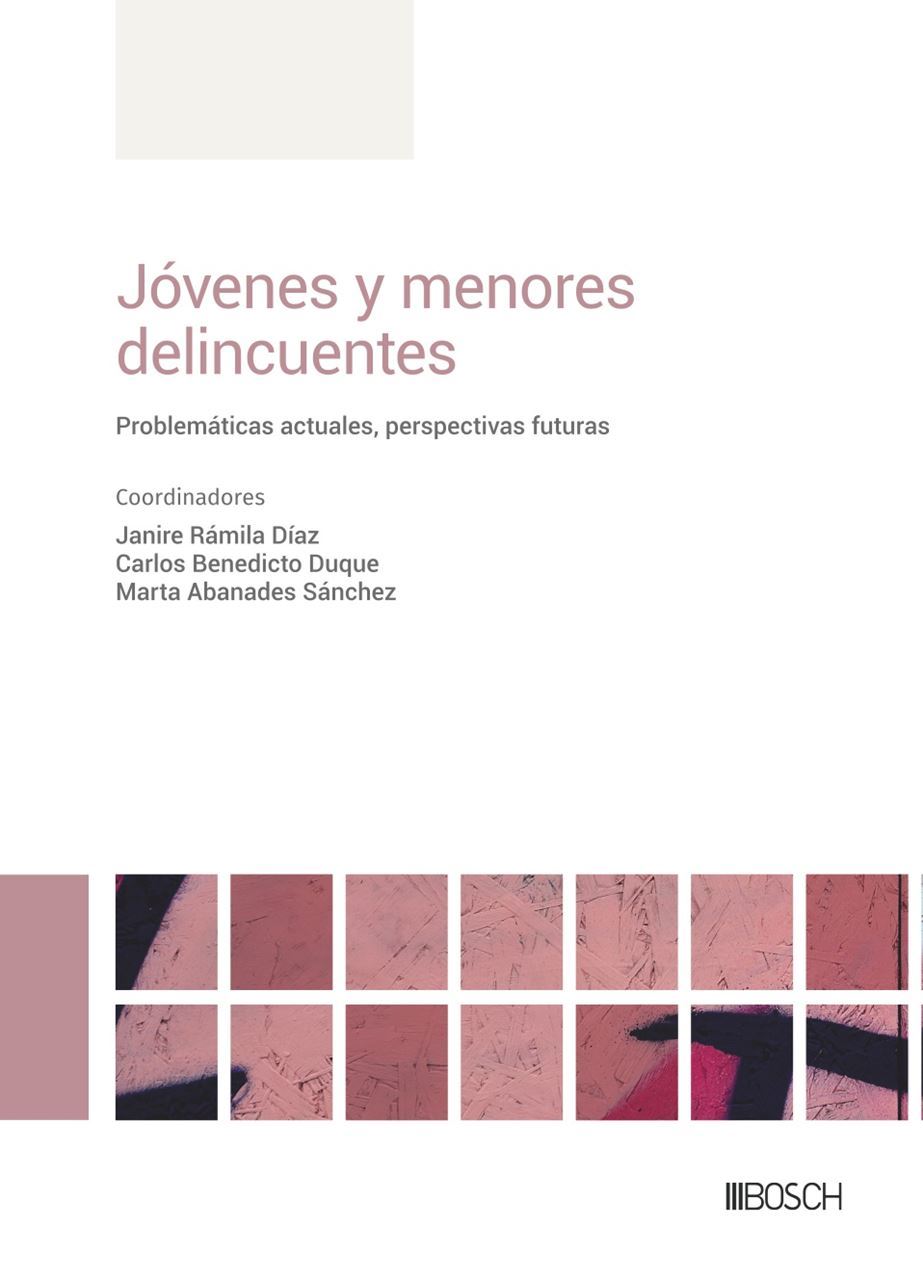 Jóvenes y menores delincuentes

Problemáticas actuales, perspectivas futuras

Coordinadores

Janire Rámila Díaz
Carlos Benedicto Duque
Marta Abanades Sánchez

BOSCH